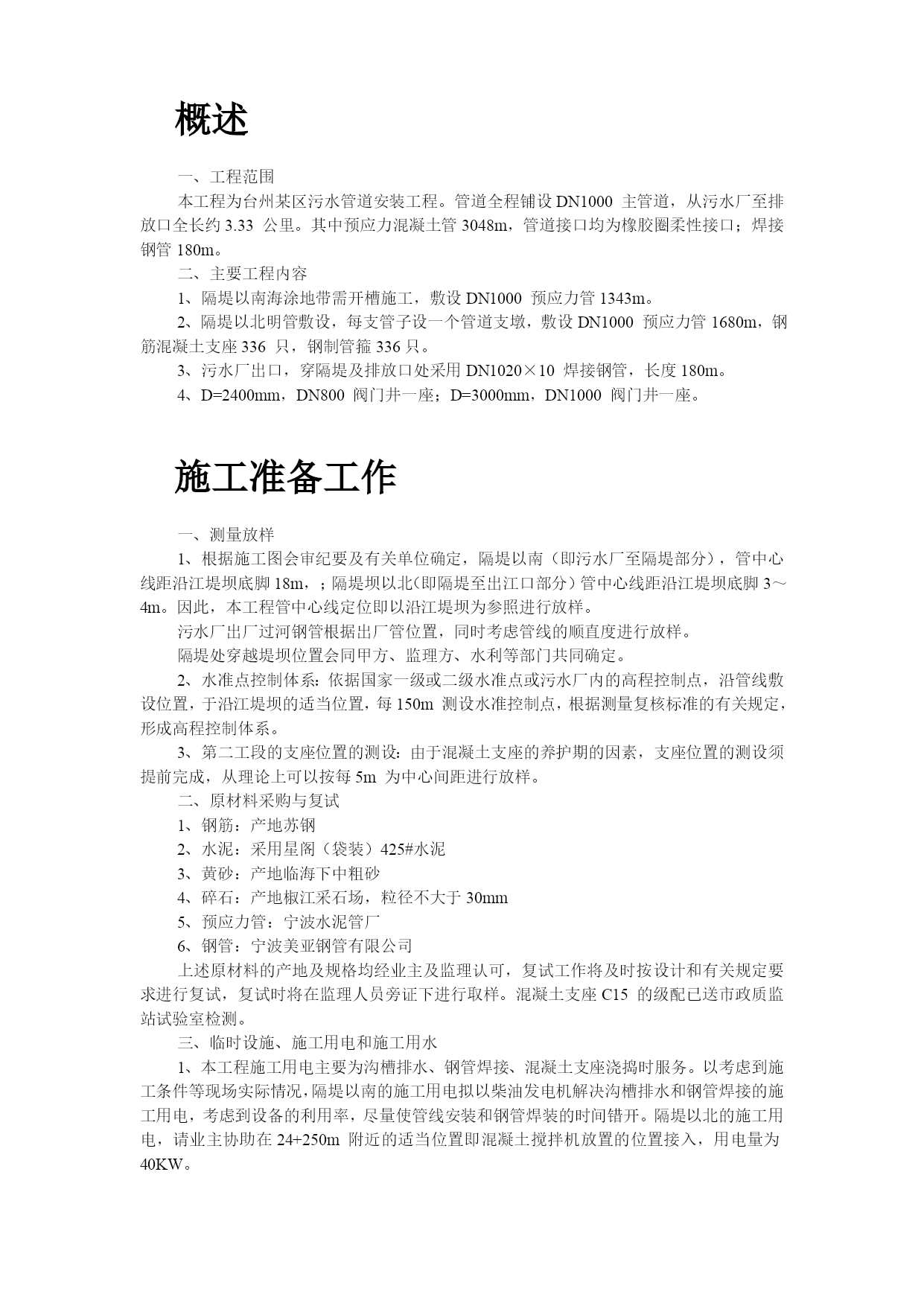 概述

一、工程范围

本工程为台州某区污水管道安装工程。管道全程铺设 DN1000 主管道，从污水厂至排放口全长约 3.33 公里。其中预应力混凝土管 3048m，管道接口均为橡胶圈柔性接口；焊接钢管 180m。

二、主要工程内容

1、隔堤以南海涂地带需开槽施工，敷设 DN1000 预应力管 1343m。

2、隔堤以北明管敷设，每支管子设一个管道支墩，敷设 DN1000 预应力管 1680m，钢筋混凝土支座 336 只，钢制管箍 336 只。

3、污水厂出口，穿隔堤及排放口处采用 DN1020×10 焊接钢管，长度 180m。

4、D=2400mm，DN800 阀门井一座；D=3000mm，DN1000 阀门井一座。

施工准备工作

一、测量放样

1、根据施工图会审纪要及有关单位确定，隔堤以南（即污水厂至隔堤部分），管中心线距沿江堤坝底脚 18m，；隔堤坝以北(即隔堤至出江口部分）管中心线距沿江堤坝底脚 3～4m。因此，本工程管中心线定位即以沿江堤坝为参照进行放样。

污水厂出厂过河钢管根据出厂管位置，同时考虑管线的顺直度进行放样。

隔堤处穿越堤坝位置会同甲方、监理方、水利等部门共同确定。

2、水准点控制体系：依据国家一级或二级水准点或污水厂内的高程控制点，沿管线敷设位置，于沿江堤坝的适当位置，每 150m 测设水准控制点，根据测量复核标准的有关规定，形成高程控制体系。

3、第二工段的支座位置的测设：由于混凝土支座的养护期的因素，支座位置的测设须提前完成，从理论上可以按每 5m 为中心间距进行放样。

二、原材料采购与复试

1、钢筋：产地苏钢

2、水泥：采用星阁（袋装）425#水泥

3、黄砂：产地临海下中粗砂

4、碎石：产地椒江采石场，粒径不大于 30mm

5、预应力管：宁波水泥管厂

6、钢管：宁波美亚钢管有限公司

上述原材料的产地及规格均经业主及监理认可，复试工作将及时按设计和有关规定要求进行复试，复试时将在监理人员旁证下进行取样。混凝土支座 C15 的级配已送市政质监站试验室检测。

三、临时设施、施工用电和施工用水

1、本工程施工用电主要为沟槽排水、钢管焊接、混凝土支座浇捣时服务。以考虑到施工条件等现场实际情况,隔堤以南的施工用电拟以柴油发电机解决沟槽排水和钢管焊接的施工用电，考虑到设备的利用率，尽量使管线安装和钢管焊装的时间错开。隔堤以北的施工用电，请业主协助在 24+250m 附近的适当位置即混凝土搅拌机放置的位置接入，用电量为 40KW。